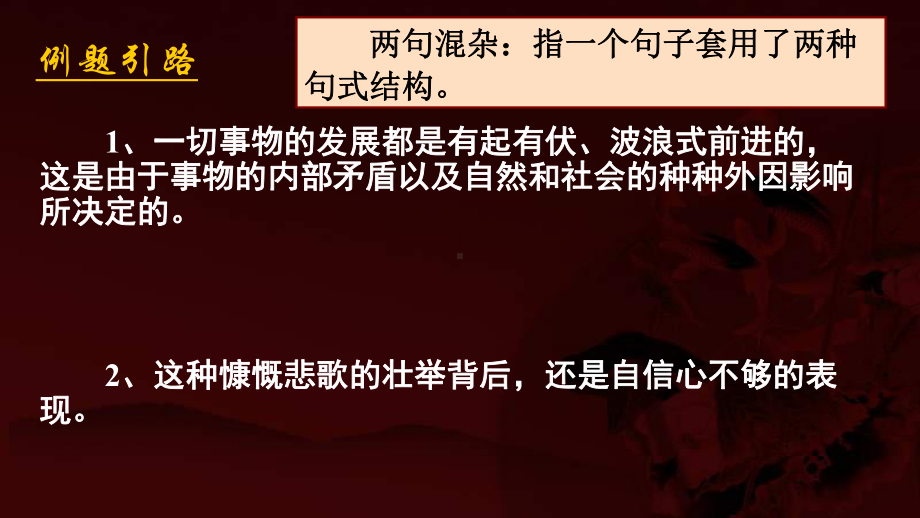 例题引路

两句混杂：指一个句子套用了两种句式结构。

1、一切事物的发展都是有起有伏、波浪式前进的，这是由于事物的内部矛盾以及自然和社会的种种外因影响所决定的。

2、这种慷慨悲歌的壮举背后，还是自信心不够的表现。